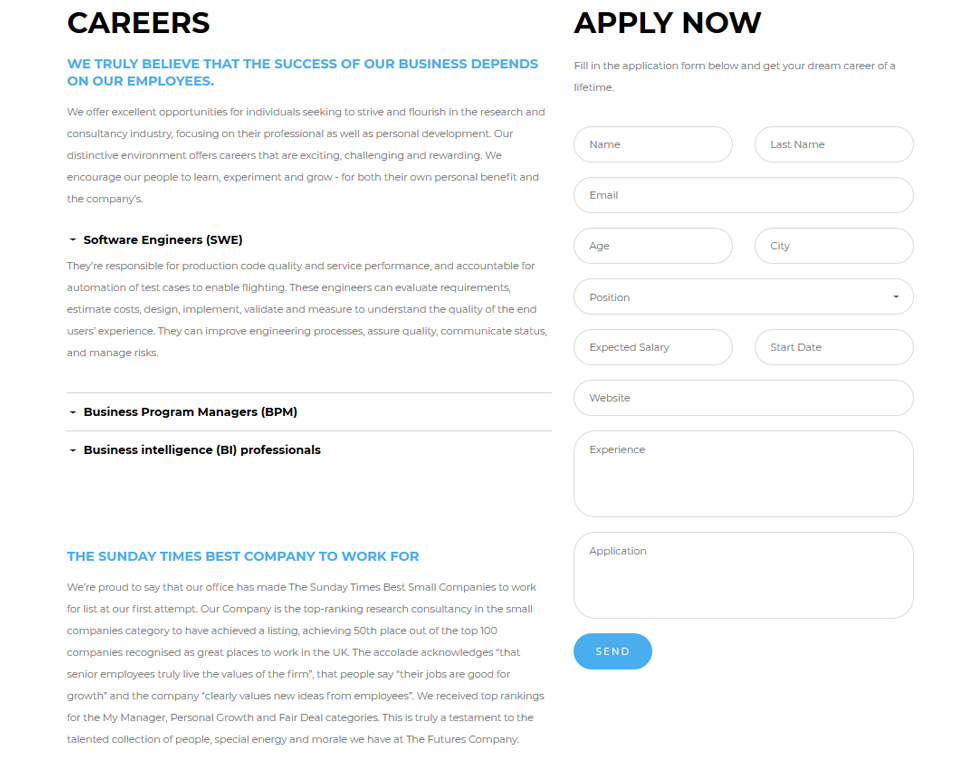 CAREERS

WE TRULY BELIEVE THAT THE SUCCESS OF OUR BUSINESS DEPENDS ON OUR EMPLOYEES.

We offer excellent opportunities for individuals seeking to strive and flourish in the research and consultancy industry, focusing on their professional as well as personal development. Our distinctive environment offers careers that are exciting, challenging and rewarding. We encourage our people to learn, experiment and grow - for both their own personal benefit and the company's.

Software Engineers (SWE)

They're responsible for production code quality and service performance, and accountable for automation of test cases to enable flighting. These engineers can evaluate requirements, estimate costs, design, implement, validate and measure to understand the quality of the end users' experience. They can improve engineering processes, assure quality, communicate status, and manage risks.

Business Program Managers (BPM)

Business intelligence (BI) professionals

THE SUNDAY TIMES BEST COMPANY TO WORK FOR

We're proud to say that our office has made The Sunday Times Best Small Companies to work for list at our first attempt. Our Company is the top-ranking research consultancy in the small companies category to have achieved a listing, achieving 50th place out of the top 100 companies recognised as great places to work in the UK. The accolade acknowledges "that senior employees truly live the values of the firm", that people say "their jobs are good for growth" and the company "clearly values new ideas from employees". We received top rankings for the My Manager, Personal Growth and Fair Deal categories. This is truly a testament to the talented collection of people, special energy and morale we have at The Futures Company.

APPLY NOW

Fill in the application form below and get your dream career of a lifetime.

Name
Last Name
Email
Age
City
Position
Expected Salary
Start Date
Website
Experience
Application
SEND